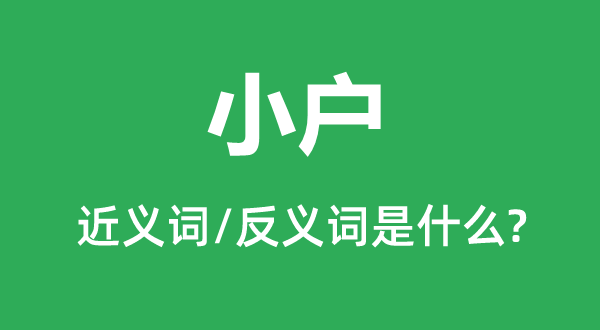 小户

近义词/反义词是什么?